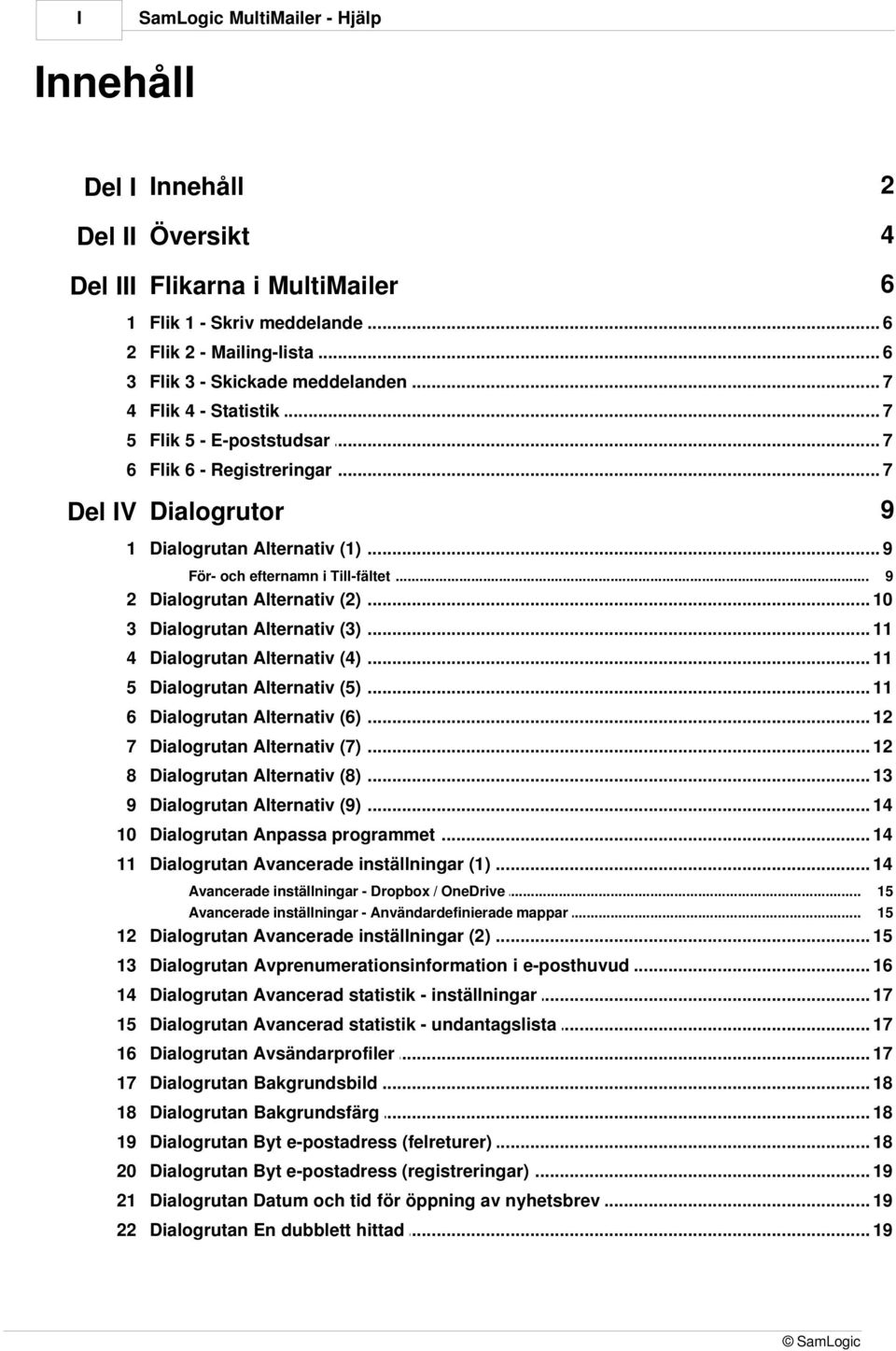 I SamLogic MultiMailer - Hjälp

Innehåll

Del I Innehåll 2

Del II Översikt 4

Del III Flikarna i MultiMailer 6

1 Flik 1 - Skriv meddelande ... 6
2 Flik 2 - Mailing-lista ... 6
3 Flik 3 - Skickade meddelanden ... 7
4 Flik 4 - Statistik ... 7
5 Flik 5 - E-poststudsar ... 7
6 Flik 6 - Registreringar ... 7

Del IV Dialogrutor 9

1 Dialogrutan Alternativ (1) ... 9
För- och efternamn i Till-fältet ... 9
2 Dialogrutan Alternativ (2) ... 10
3 Dialogrutan Alternativ (3) ... 11
4 Dialogrutan Alternativ (4) ... 11
5 Dialogrutan Alternativ (5) ... 11
6 Dialogrutan Alternativ (6) ... 12
7 Dialogrutan Alternativ (7) ... 12
8 Dialogrutan Alternativ (8) ... 13
9 Dialogrutan Alternativ (9) ... 14
10 Dialogrutan Anpassa programmet ... 14
11 Dialogrutan Avancerade inställningar (1) ... 14
Avancerade inställningar - Dropbox / OneDrive ... 15
Avancerade inställningar - Användardefinierade mappar ... 15
12 Dialogrutan Avancerade inställningar (2) ... 15
13 Dialogrutan Avprenumerationsinformation i e-posthuvud ... 16
14 Dialogrutan Avancerad statistik - inställningar ... 17
15 Dialogrutan Avancerad statistik - undantagslista ... 17
16 Dialogrutan Avsändarprofiler ... 17
17 Dialogrutan Bakgrundsbild ... 18
18 Dialogrutan Bakgrundsfärg ... 18
19 Dialogrutan Byt e-postadress (felreturer) ... 18
20 Dialogrutan Byt e-postadress (registreringar) ... 19
21 Dialogrutan Datum och tid för öppning av nyhetsbrev ... 19
22 Dialogrutan En dubblett hittad ... 19

© SamLogic